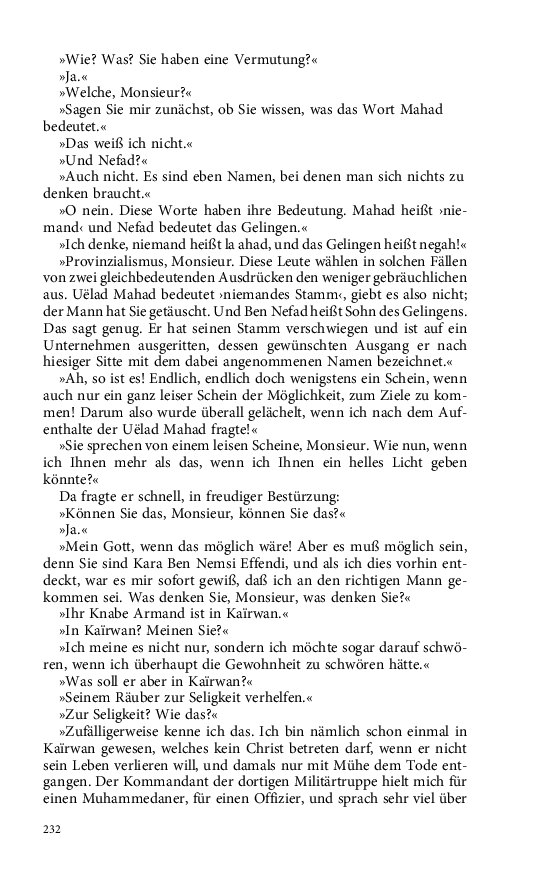 »Wie? Was? Sie haben eine Vermutung?«
»Ja.«
»Welche, Monsieur?«
»Sagen Sie mir zunächst, ob Sie wissen, was das Wort Mahad bedeutet.«
»Das weiß ich nicht.«
»Und Nefad?«
»Auch nicht. Es sind eben Namen, bei denen man sich nichts zu denken braucht.«
»O nein. Diese Worte haben ihre Bedeutung. Mahad heißt ›niemand‹ und Nefad bedeutet das Gelingen.«
»Ich denke, niemand heißt la ahad, und das Gelingen heißt negah!«
»Provinzialismus, Monsieur. Diese Leute wählen in solchen Fällen von zwei gleichbedeutenden Ausdrücken den weniger gebräuchlichen aus. Uëlad Mahad bedeutet ›niemandes Stamm‹, giebt es also nicht; der Mann hat Sie getäuscht. Und Ben Nefad heißt Sohn des Gelingens. Das sagt genug. Er hat seinen Stamm verschwiegen und ist auf ein Unternehmen ausgeritten, dessen gewünschten Ausgang er nach hiesiger Sitte mit dem dabei angenommenen Namen bezeichnet.«
»Ah, so ist es! Endlich, endlich doch wenigstens ein Schein, wenn auch nur ein ganz leiser Schein der Möglichkeit, zum Ziele zu kommen! Darum also wurde überall gelächelt, wenn ich nach dem Aufenthalte der Uëlad Mahad fragte!«
»Sie sprechen von einem leisen Scheine, Monsieur. Wie nun, wenn ich Ihnen mehr als das, wenn ich Ihnen ein helles Licht geben könnte?«
Da fragte er schnell, in freudiger Bestürzung:
»Können Sie das, Monsieur, können Sie das?«
»Ja.«
»Mein Gott, wenn das möglich wäre! Aber es muß möglich sein, denn Sie sind Kara Ben Nemsi Effendi, und als ich dies vorhin entdeckt, war es mir sofort gewiß, daß ich an den richtigen Mann gekommen sei. Was denken Sie, Monsieur, was denken Sie?«
»Ihr Knabe Armand ist in Kaïrwan.«
»In Kaïrwan? Meinen Sie?«
»Ich meine es nicht nur, sondern ich möchte sogar darauf schwören, wenn ich überhaupt die Gewohnheit zu schwören hätte.«
»Was soll er aber in Kaïrwan?«
»Seinem Räuber zur Seligkeit verhelfen.«
»Zur Seligkeit? Wie das?«
»Zufälligerweise kenne ich das. Ich bin nämlich schon einmal in Kaïrwan gewesen, welches kein Christ betreten darf, wenn er nicht sein Leben verlieren will, und damals nur mit Mühe dem Tode entgangen. Der Kommandant der dortigen Militärtruppe hielt mich für einen Muhammedaner, für einen Offizier, und sprach sehr viel über

232